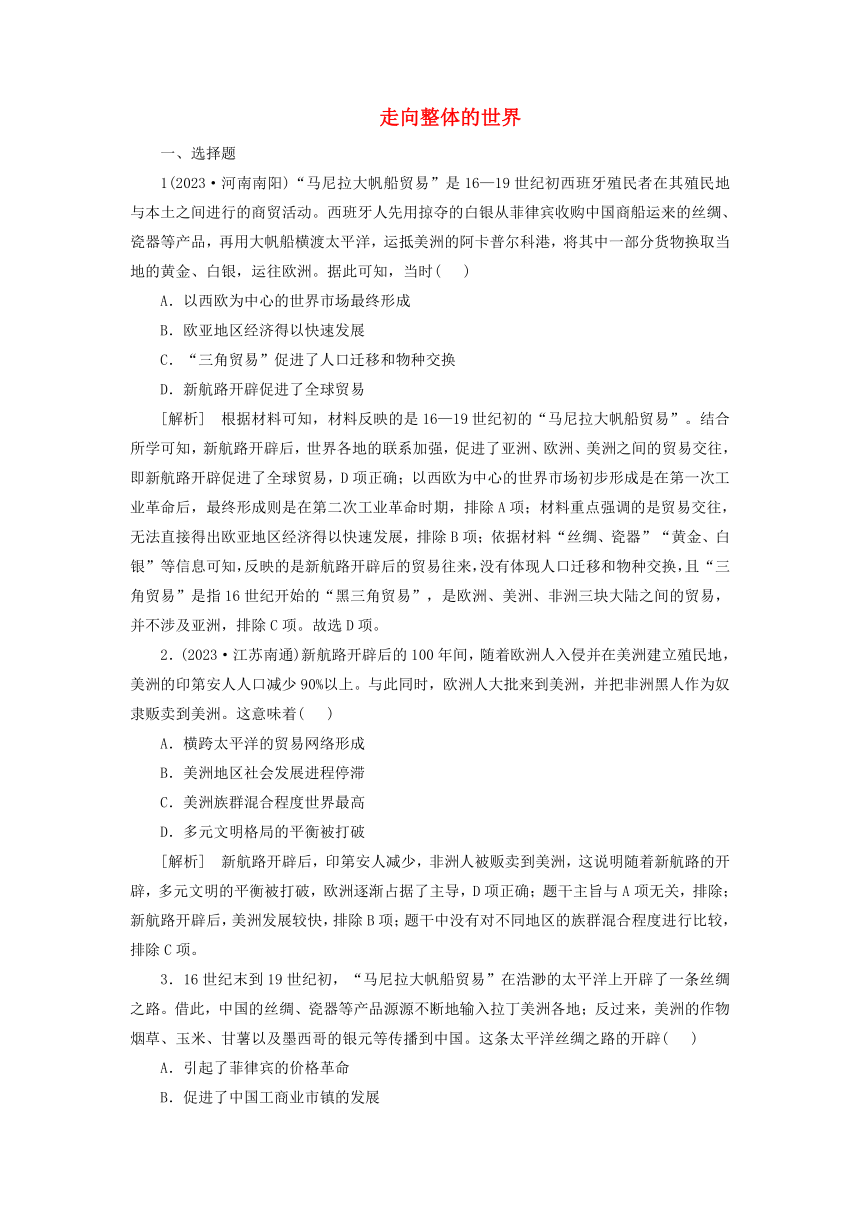 走向整体的世界

一、选择题

1(2023·河南南阳)“马尼拉大帆船贸易”是16—19世纪初西班牙殖民者在其殖民地与本土之间进行的商贸活动。西班牙人先用掠夺的白银从菲律宾收购中国商船运来的丝绸、瓷器等产品，再用大帆船横渡太平洋，运抵美洲的阿卡普尔科港，将其中一部分货物换取当地的黄金、白银，运往欧洲。据此可知，当时(　　)

A．以西欧为中心的世界市场最终形成

B．欧亚地区经济得以快速发展

C．“三角贸易”促进了人口迁移和物种交换

D．新航路开辟促进了全球贸易

[解析]　根据材料可知，材料反映的是16—19世纪初的“马尼拉大帆船贸易”。结合所学可知，新航路开辟后，世界各地的联系加强，促进了亚洲、欧洲、美洲之间的贸易交往，即新航路开辟促进了全球贸易，D项正确；以西欧为中心的世界市场初步形成是在第一次工业革命后，最终形成则是在第二次工业革命时期，排除A项；材料重点强调的是贸易交往，无法直接得出欧亚地区经济得以快速发展，排除B项；依据材料“丝绸、瓷器”“黄金、白银”等信息可知，反映的是新航路开辟后的贸易往来，没有体现人口迁移和物种交换，且“三角贸易”是指16世纪开始的“黑三角贸易”，是欧洲、美洲、非洲三块大陆之间的贸易，并不涉及亚洲，排除C项。故选D项。

2．(2023·江苏南通)新航路开辟后的100年间，随着欧洲人入侵并在美洲建立殖民地，美洲的印第安人人口减少90%以上。与此同时，欧洲人大批来到美洲，并把非洲黑人作为奴隶贩卖到美洲。这意味着(　　)

A．横跨太平洋的贸易网络形成

B．美洲地区社会发展进程停滞

C．美洲族群混合程度世界最高

D．多元文明格局的平衡被打破

[解析]　新航路开辟后，印第安人减少，非洲人被贩卖到美洲，这说明随着新航路的开辟，多元文明的平衡被打破，欧洲逐渐占据了主导，D项正确；题干主旨与A项无关，排除；新航路开辟后，美洲发展较快，排除B项；题干中没有对不同地区的族群混合程度进行比较，排除C项。

3．16世纪末到19世纪初，“马尼拉大帆船贸易”在浩渺的太平洋上开辟了一条丝绸之路。借此，中国的丝绸、瓷器等产品源源不断地输入拉丁美洲各地；反过来，美洲的作物烟草、玉米、甘薯以及墨西哥的银元等传播到中国。这条太平洋丝绸之路的开辟(　　)

A．引起了菲律宾的价格革命

B．促进了中国工商业市镇的发展